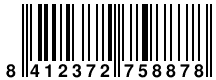 8 412372 758878